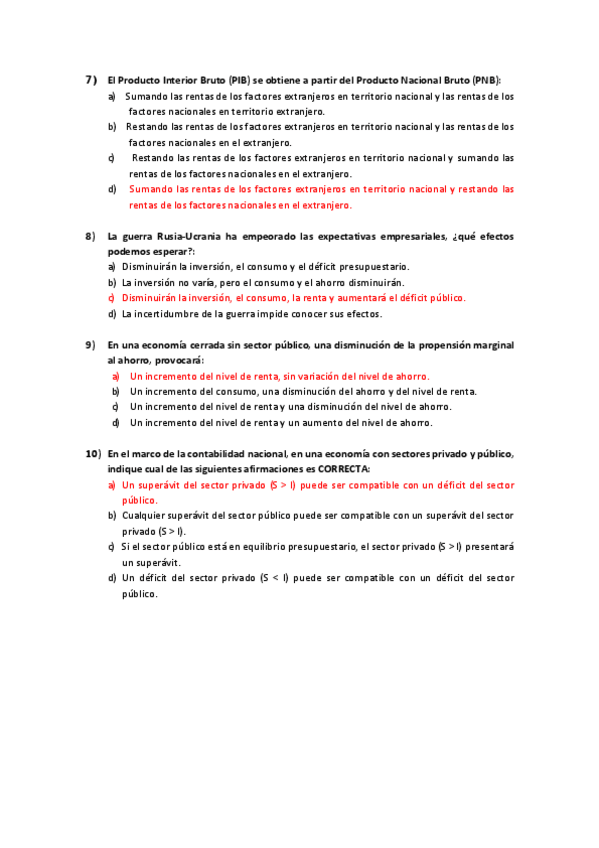 7) El Producto Interior Bruto (PIB) se obtiene a partir del Producto Nacional Bruto (PNB):

a) Sumando las rentas de los factores extranjeros en territorio nacional y las rentas de los factores nacionales en territorio extranjero.

b) Restando las rentas de los factores extranjeros en territorio nacional y las rentas de los factores nacionales en el extranjero.

c) Restando las rentas de los factores extranjeros en territorio nacional y sumando las rentas de los factores nacionales en el extranjero.

d) Sumando las rentas de los factores extranjeros en territorio nacional y restando las rentas de los factores nacionales en el extranjero.

8) La guerra Rusia-Ucrania ha empeorado las expectativas empresariales, ¿qué efectos podemos esperar?:

a) Disminuirán la inversión, el consumo y el déficit presupuestario.

b) La inversión no varía, pero el consumo y el ahorro disminuirán.

c) Disminuirán la inversión, el consumo, la renta y aumentará el déficit público.

d) La incertidumbre de la guerra impide conocer sus efectos.

9) En una economía cerrada sin sector público, una disminución de la propensión marginal al ahorro, provocará:

a) Un incremento del nivel de renta, sin variación del nivel de ahorro.

b) Un incremento del consumo, una disminución del ahorro y del nivel de renta.

c) Un incremento del nivel de renta y una disminución del nivel de ahorro.

d) Un incremento del nivel de renta y un aumento del nivel de ahorro.

10) En el marco de la contabilidad nacional, en una economía con sectores privado y público, indique cual de las siguientes afirmaciones es CORRECTA:

a) Un superávit del sector privado (S > I) puede ser compatible con un déficit del sector público.

b) Cualquier superávit del sector público puede ser compatible con un superávit del sector privado (S > I).

c) Si el sector público está en equilibrio presupuestario, el sector privado (S > I) presentará un superávit.

d) Un déficit del sector privado (S < I) puede ser compatible con un déficit del sector público.